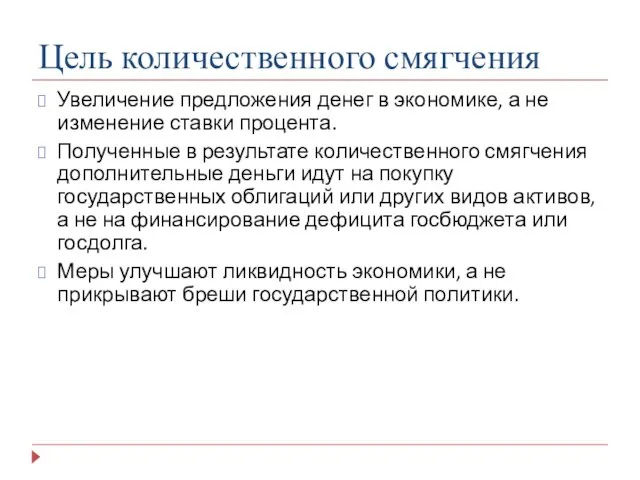 Цель количественного смягчения

Увеличение предложения денег в экономике, а не изменение ставки процента.

Полученные в результате количественного смягчения дополнительные деньги идут на покупку государственных облигаций или других видов активов, а не на финансирование дефицита госбюджета или госдолга.

Меры улучшают ликвидность экономики, а не прикрывают бреши государственной политики.